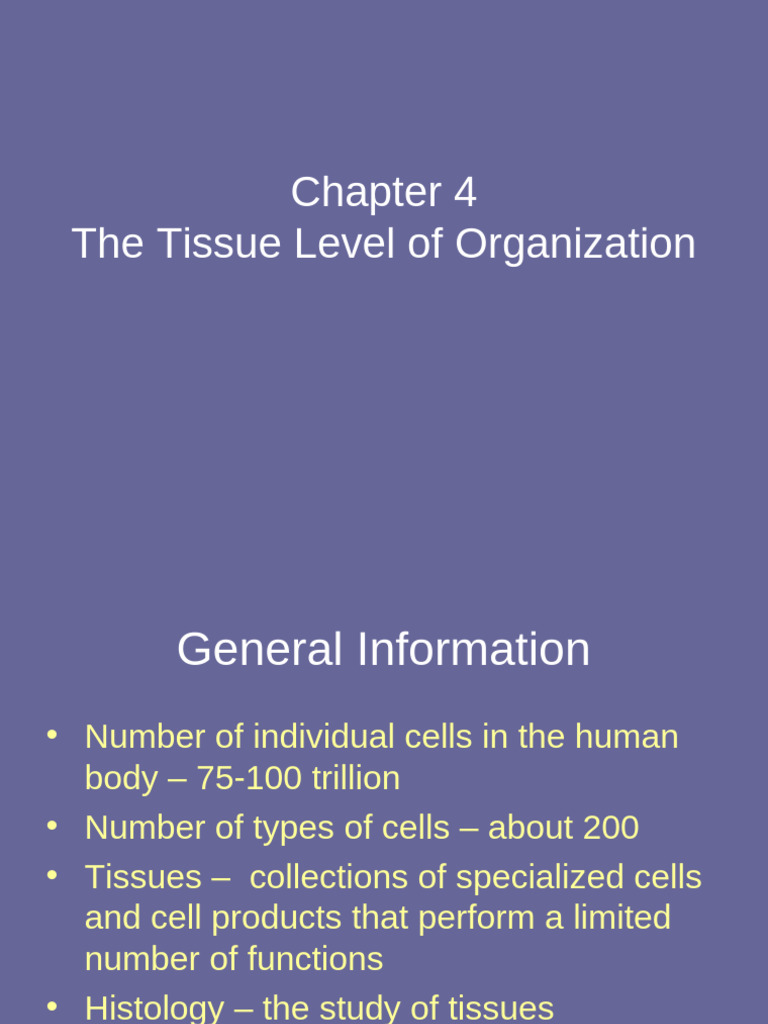 Chapter 4
The Tissue Level of Organization

General Information

• Number of individual cells in the human body – 75-100 trillion
• Number of types of cells – about 200
• Tissues – collections of specialized cells and cell products that perform a limited number of functions
• Histology – the study of tissues